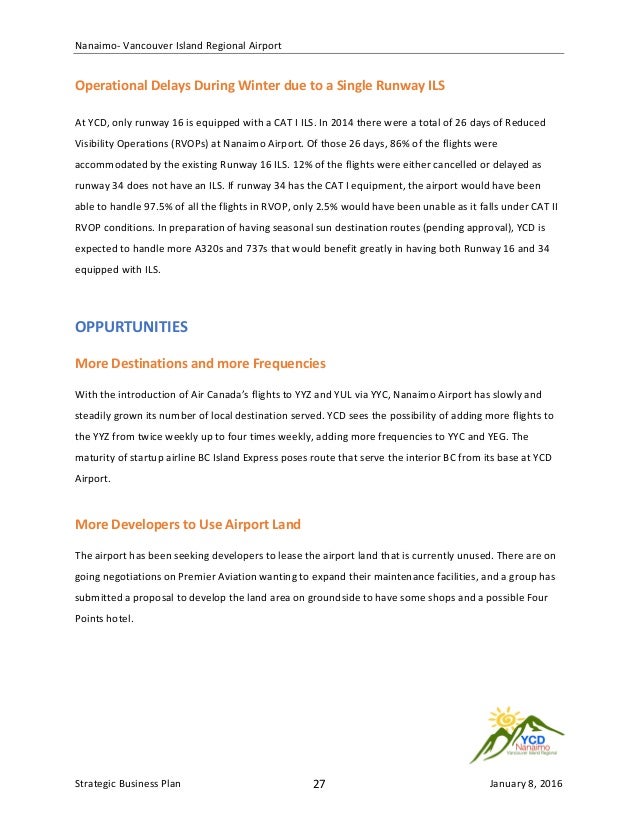 Nanaimo- Vancouver Island Regional Airport

Operational Delays During Winter due to a Single Runway ILS

At YCD, only runway 16 is equipped with a CAT I ILS. In 2014 there were a total of 26 days of Reduced Visibility Operations (RVOPs) at Nanaimo Airport. Of those 26 days, 86% of the flights were accommodated by the existing Runway 16 ILS. 12% of the flights were either cancelled or delayed as runway 34 does not have an ILS. If runway 34 has the CAT I equipment, the airport would have been able to handle 97.5% of all the flights in RVOP, only 2.5% would have been unable as it falls under CAT II RVOP conditions. In preparation of having seasonal sun destination routes (pending approval), YCD is expected to handle more A320s and 737s that would benefit greatly in having both Runway 16 and 34 equipped with ILS.

OPPURTUNITIES

More Destinations and more Frequencies

With the introduction of Air Canada's flights to YYZ and YUL via YYC, Nanaimo Airport has slowly and steadily grown its number of local destination served. YCD sees the possibility of adding more flights to the YYZ from twice weekly up to four times weekly, adding more frequencies to YYC and YEG. The maturity of startup airline BC Island Express poses route that serve the interior BC from its base at YCD Airport.

More Developers to Use Airport Land

The airport has been seeking developers to lease the airport land that is currently unused. There are on going negotiations on Premier Aviation wanting to expand their maintenance facilities, and a group has submitted a proposal to develop the land area on groundside to have some shops and a possible Four Points hotel.

YCD
Nanaimo
Vancouver Island Regional

Strategic Business Plan 27 January 8, 2016